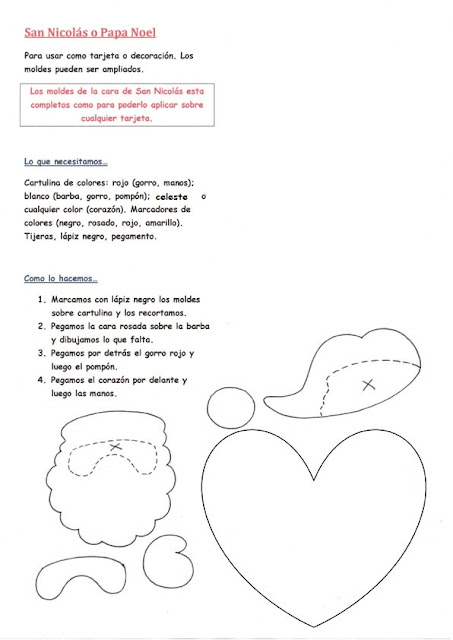 San Nicolás o Papa Noel

Para usar como tarjeta o decoración. Los moldes pueden ser ampliados.

Los moldes de la cara de San Nicolás esta completos como para poderlo aplicar sobre cualquier tarjeta.

Lo que necesitamos…

Cartulina de colores: rojo (gorro, manos); blanco (barba, gorro, pompón); celeste o cualquier color (corazón). Marcadores de colores (negro, rosado, rojo, amarillo). Tijeras, lápiz negro, pegamento.

Como lo hacemos…

1. Marcamos con lápiz negro los moldes sobre cartulina y los recortamos.
2. Pegamos la cara rosada sobre la barba y dibujamos lo que falta.
3. Pegamos por detrás el gorro rojo y luego el pompón.
4. Pegamos el corazón por delante y luego las manos.